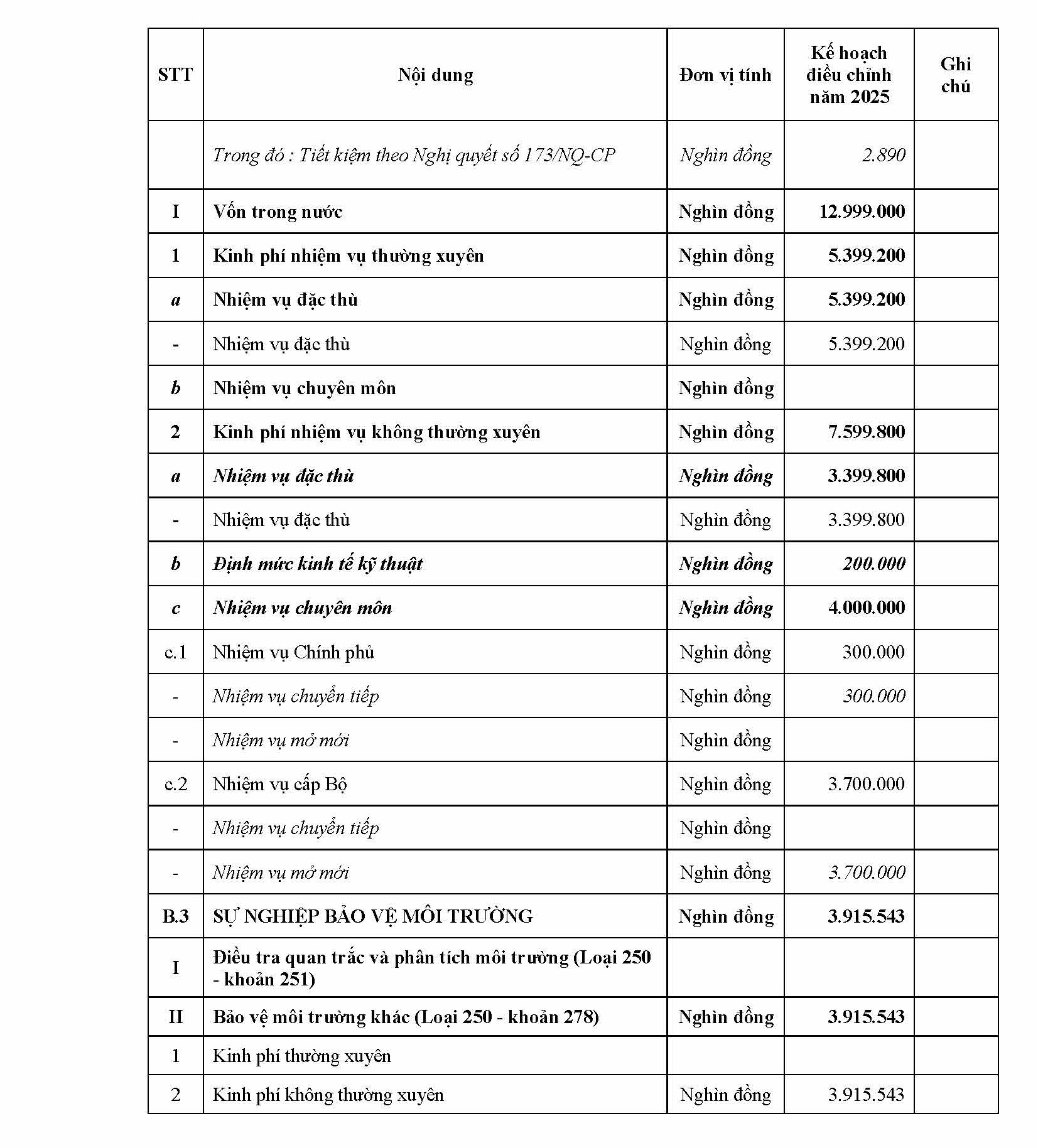 | STT | Nội dung | Đơn vị tính | Kế hoạch điều chỉnh năm 2025 | Ghi chú |
|---|---|---|---|---|
| | Trong đó : Tiết kiệm theo Nghị quyết số 173/NQ-CP | Nghìn đồng | 2.890 | |
| I | Vốn trong nước | Nghìn đồng | 12.999.000 | |
| 1 | Kinh phí nhiệm vụ thường xuyên | Nghìn đồng | 5.399.200 | |
| a | Nhiệm vụ đặc thù | Nghìn đồng | 5.399.200 | |
| - | Nhiệm vụ đặc thù | Nghìn đồng | 5.399.200 | |
| b | Nhiệm vụ chuyên môn | Nghìn đồng | | |
| 2 | Kinh phí nhiệm vụ không thường xuyên | Nghìn đồng | 7.599.800 | |
| a | Nhiệm vụ đặc thù | Nghìn đồng | 3.399.800 | |
| - | Nhiệm vụ đặc thù | Nghìn đồng | 3.399.800 | |
| b | Định mức kinh tế kỹ thuật | Nghìn đồng | 200.000 | |
| c | Nhiệm vụ chuyên môn | Nghìn đồng | 4.000.000 | |
| c.1 | Nhiệm vụ Chính phủ | Nghìn đồng | 300.000 | |
| - | Nhiệm vụ chuyển tiếp | Nghìn đồng | 300.000 | |
| - | Nhiệm vụ mở mới | Nghìn đồng | | |
| c.2 | Nhiệm vụ cấp Bộ | Nghìn đồng | 3.700.000 | |
| - | Nhiệm vụ chuyển tiếp | Nghìn đồng | | |
| - | Nhiệm vụ mở mới | Nghìn đồng | 3.700.000 | |
| B.3 | SỰ NGHIỆP BẢO VỆ MÔI TRƯỜNG | Nghìn đồng | 3.915.543 | |
| I | Điều tra quan trắc và phân tích môi trường (Loại 250 - khoản 251) | | | |
| II | Bảo vệ môi trường khác (Loại 250 - khoản 278) | Nghìn đồng | 3.915.543 | |
| 1 | Kinh phí thường xuyên | | | |
| 2 | Kinh phí không thường xuyên | Nghìn đồng | 3.915.543 | |